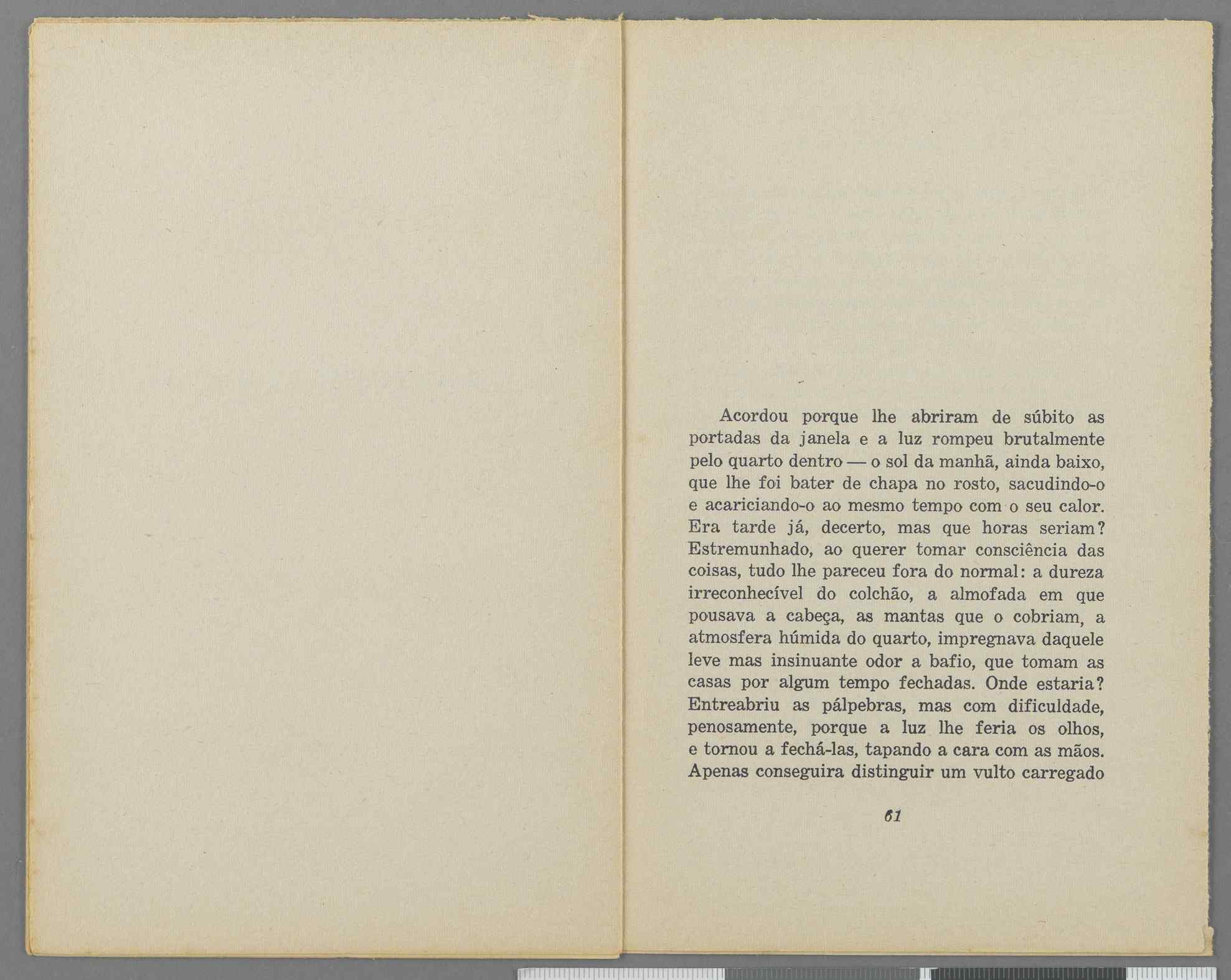 Acordou porque lhe abriram de súbito as portadas da janela e a luz rompeu brutalmente pelo quarto dentro — o sol da manhã, ainda baixo, que lhe foi bater de chapa no rosto, sacudindo-o e acariciando-o ao mesmo tempo com o seu calor. Era tarde já, decerto, mas que horas seriam? Estremunhado, ao querer tomar consciência das coisas, tudo lhe pareceu fora do normal: a dureza irreconhecível do colchão, a almofada em que pousava a cabeça, as mantas que o cobriam, a atmosfera húmida do quarto, impregnava daquele leve mas insinuante odor a bafio, que tomam as casas por algum tempo fechadas. Onde estaria? Entreabriu as pálpebras, mas com dificuldade, penosamente, porque a luz lhe feria os olhos, e tornou a fechá-las, tapando a cara com as mãos. Apenas conseguira distinguir um vulto carregado

61